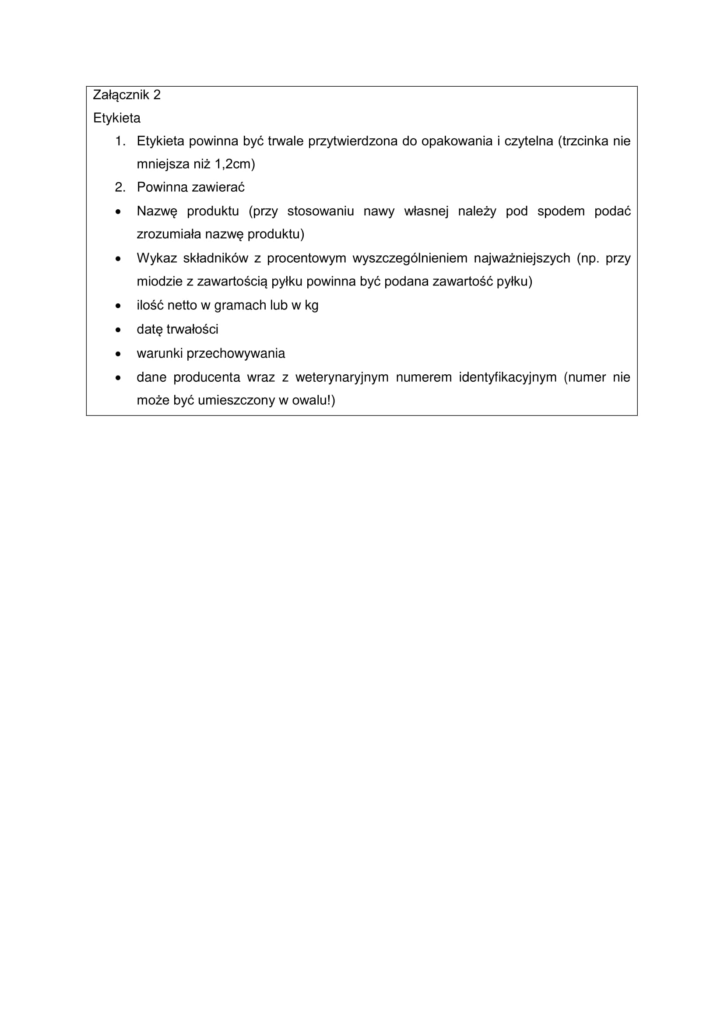 Załącznik 2
Etykieta
1. Etykieta powinna być trwale przytwierdzona do opakowania i czytelna (trzcinka nie mniejsza niż 1,2cm)
2. Powinna zawierać
• Nazwę produktu (przy stosowaniu nawy własnej należy pod spodem podać zrozumiała nazwę produktu)
• Wykaz składników z procentowym wyszczególnieniem najważniejszych (np. przy miodzie z zawartością pyłku powinna być podana zawartość pyłku)
• ilość netto w gramach lub w kg
• datę trwałości
• warunki przechowywania
• dane producenta wraz z weterynaryjnym numerem identyfikacyjnym (numer nie może być umieszczony w owalu!)